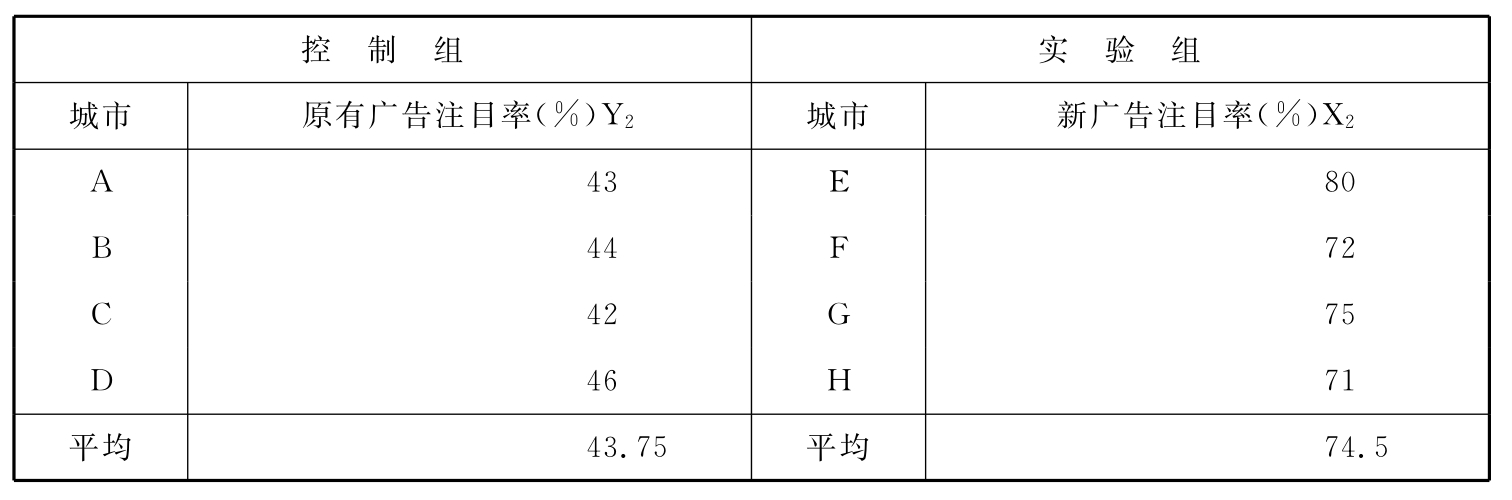 | 控 制 组 | | 实 验 组 | |
|---|---|---|---|
| 城市 | 原有广告注目率(%)$Y_2$ | 城市 | 新广告注目率(%)$X_2$ |
| A | 43 | E | 80 |
| B | 44 | F | 72 |
| C | 42 | G | 75 |
| D | 46 | H | 71 |
| 平均 | 43.75 | 平均 | 74.5 |